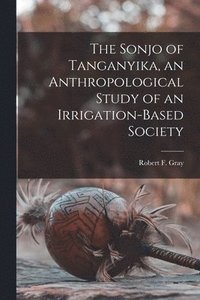 The Sonjo of Tanganyika, an Anthropological Study of an Irrigation-Based Society

Robert F. Gray